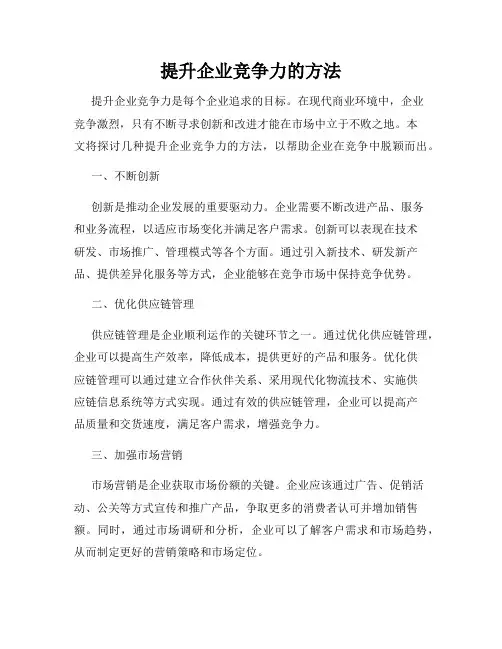 提升企业竞争力的方法

提升企业竞争力是每个企业追求的目标。在现代商业环境中，企业竞争激烈，只有不断寻求创新和改进才能在市场中立于不败之地。本文将探讨几种提升企业竞争力的方法，以帮助企业在竞争中脱颖而出。

一、不断创新

创新是推动企业发展的重要驱动力。企业需要不断改进产品、服务和业务流程，以适应市场变化并满足客户需求。创新可以表现在技术研发、市场推广、管理模式等各个方面。通过引入新技术、研发新产品、提供差异化服务等方式，企业能够在竞争市场中保持竞争优势。

二、优化供应链管理

供应链管理是企业顺利运作的关键环节之一。通过优化供应链管理，企业可以提高生产效率，降低成本，提供更好的产品和服务。优化供应链管理可以通过建立合作伙伴关系、采用现代化物流技术、实施供应链信息系统等方式实现。通过有效的供应链管理，企业可以提高产品质量和交货速度，满足客户需求，增强竞争力。

三、加强市场营销

市场营销是企业获取市场份额的关键。企业应该通过广告、促销活动、公关等方式宣传和推广产品，争取更多的消费者认可并增加销售额。同时，通过市场调研和分析，企业可以了解客户需求和市场趋势，从而制定更好的营销策略和市场定位。